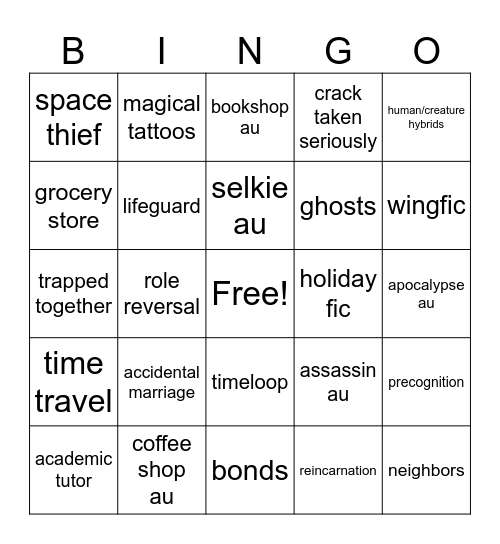 | B | I | N | G | O |
|---|---|---|---|---|
| space thief | magical tattoos | bookshop au | crack taken seriously | human/creature hybrids |
| grocery store | lifeguard | selkie au | ghosts | wingfic |
| trapped together | role reversal | Free! | holiday fic | apocalypse au |
| time travel | accidental marriage | timeloop | assassin au | precognition |
| academic tutor | coffee shop au | bonds | reincarnation | neighbors |